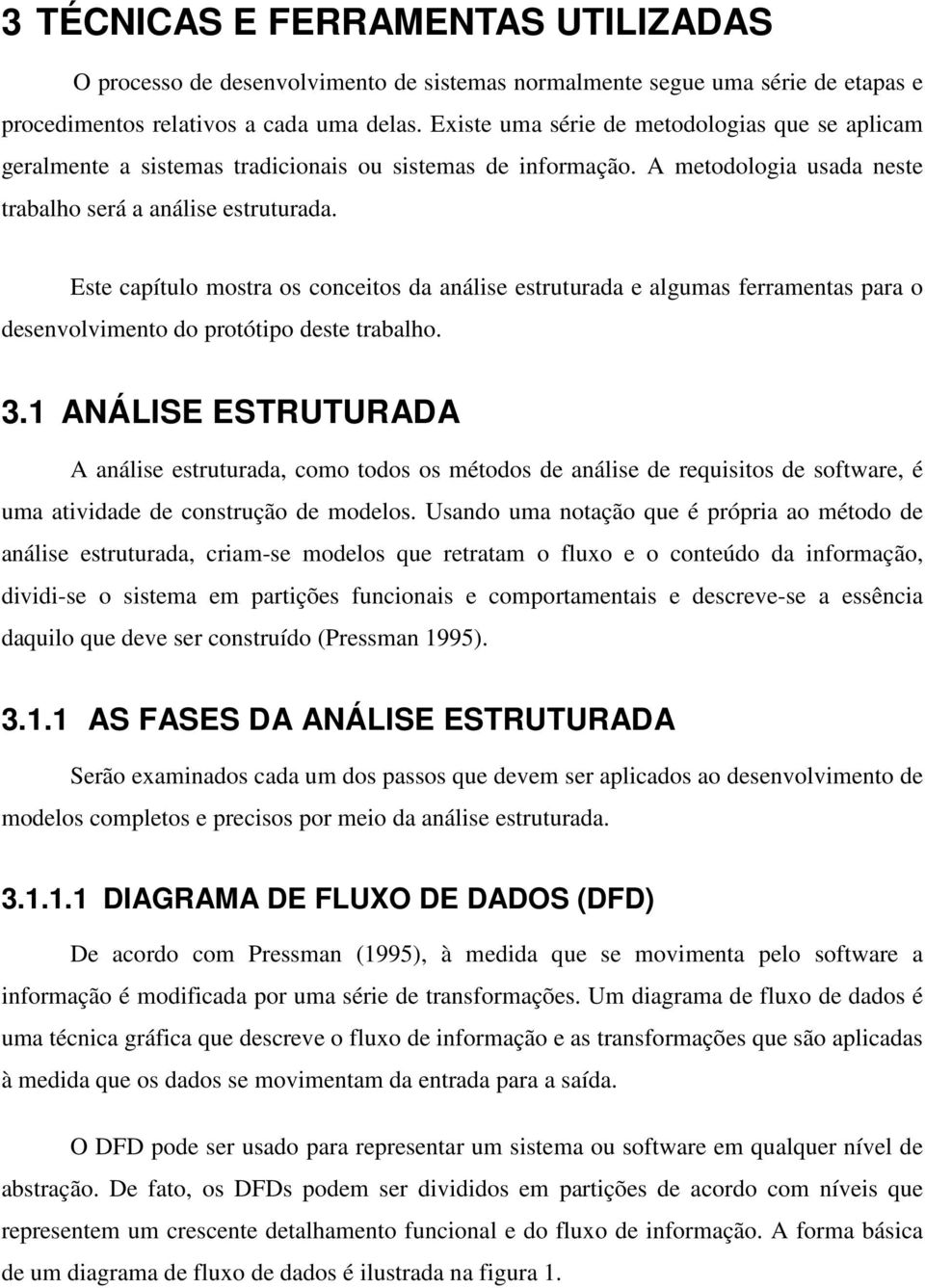 3 TÉCNICAS E FERRAMENTAS UTILIZADAS

O processo de desenvolvimento de sistemas normalmente segue uma série de etapas e procedimentos relativos a cada uma delas. Existe uma série de metodologias que se aplicam geralmente a sistemas tradicionais ou sistemas de informação. A metodologia usada neste trabalho será a análise estruturada.

Este capítulo mostra os conceitos da análise estruturada e algumas ferramentas para o desenvolvimento do protótipo deste trabalho.

3.1 ANÁLISE ESTRUTURADA

A análise estruturada, como todos os métodos de análise de requisitos de software, é uma atividade de construção de modelos. Usando uma notação que é própria ao método de análise estruturada, criam-se modelos que retratam o fluxo e o conteúdo da informação, dividi-se o sistema em partições funcionais e comportamentais e descreve-se a essência daquilo que deve ser construído (Pressman 1995).

3.1.1 AS FASES DA ANÁLISE ESTRUTURADA

Serão examinados cada um dos passos que devem ser aplicados ao desenvolvimento de modelos completos e precisos por meio da análise estruturada.

3.1.1.1 DIAGRAMA DE FLUXO DE DADOS (DFD)

De acordo com Pressman (1995), à medida que se movimenta pelo software a informação é modificada por uma série de transformações. Um diagrama de fluxo de dados é uma técnica gráfica que descreve o fluxo de informação e as transformações que são aplicadas à medida que os dados se movimentam da entrada para a saída.

O DFD pode ser usado para representar um sistema ou software em qualquer nível de abstração. De fato, os DFDs podem ser divididos em partições de acordo com níveis que representem um crescente detalhamento funcional e do fluxo de informação. A forma básica de um diagrama de fluxo de dados é ilustrada na figura 1.